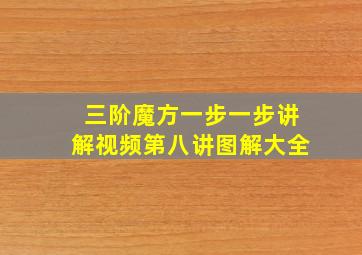 三阶魔方一步一步讲解视频第八讲图解大全